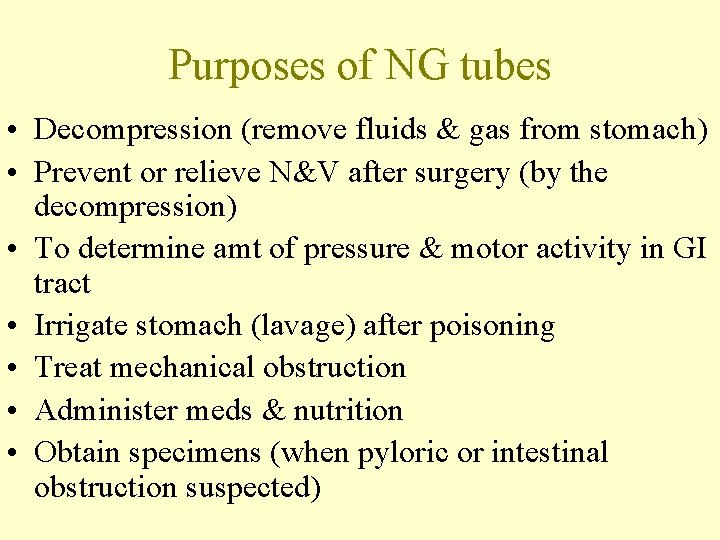 Purposes of NG tubes

• Decompression (remove fluids & gas from stomach)
• Prevent or relieve N&V after surgery (by the decompression)
• To determine amt of pressure & motor activity in GI tract
• Irrigate stomach (lavage) after poisoning
• Treat mechanical obstruction
• Administer meds & nutrition
• Obtain specimens (when pyloric or intestinal obstruction suspected)